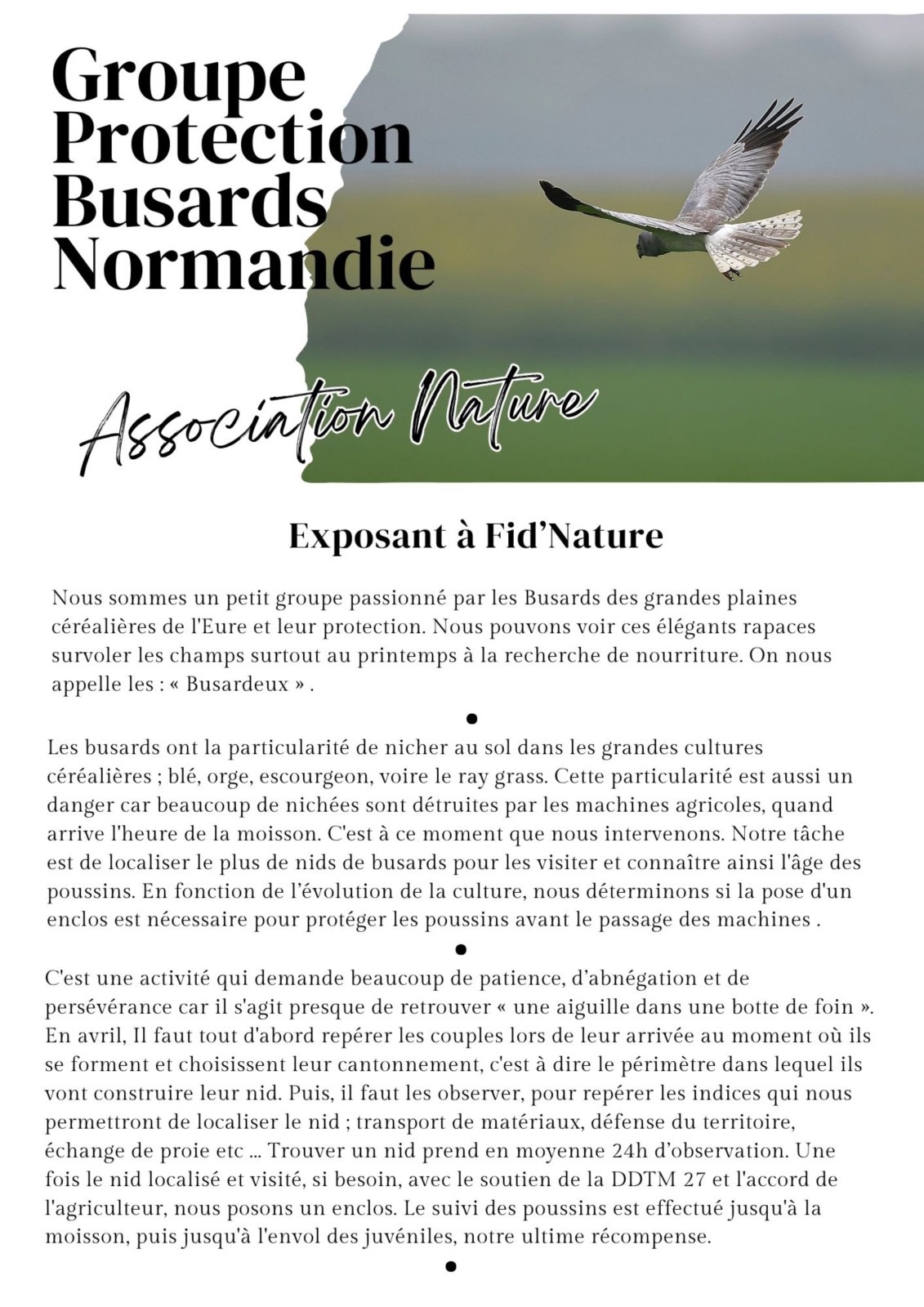 Groupe Protection Busards Normandie

Association Nature

Exposant à Fid'Nature

Nous sommes un petit groupe passionné par les Busards des grandes plaines céréalières de l'Eure et leur protection. Nous pouvons voir ces élégants rapaces survoler les champs surtout au printemps à la recherche de nourriture. On nous appelle les : « Busardeux » .

•

Les busards ont la particularité de nicher au sol dans les grandes cultures céréalières ; blé, orge, escourgeon, voire le ray grass. Cette particularité est aussi un danger car beaucoup de nichées sont détruites par les machines agricoles, quand arrive l'heure de la moisson. C'est à ce moment que nous intervenons. Notre tâche est de localiser le plus de nids de busards pour les visiter et connaître ainsi l'âge des poussins. En fonction de l'évolution de la culture, nous déterminons si la pose d'un enclos est nécessaire pour protéger les poussins avant le passage des machines .

•

C'est une activité qui demande beaucoup de patience, d'abnégation et de persévérance car il s'agit presque de retrouver « une aiguille dans une botte de foin ». En avril, Il faut tout d'abord repérer les couples lors de leur arrivée au moment où ils se forment et choisissent leur cantonnement, c'est à dire le périmètre dans lequel ils vont construire leur nid. Puis, il faut les observer, pour repérer les indices qui nous permettront de localiser le nid ; transport de matériaux, défense du territoire, échange de proie etc ... Trouver un nid prend en moyenne 24h d'observation. Une fois le nid localisé et visité, si besoin, avec le soutien de la DDTM 27 et l'accord de l'agriculteur, nous posons un enclos. Le suivi des poussins est effectué jusqu'à la moisson, puis jusqu'à l'envol des juvéniles, notre ultime récompense.

•